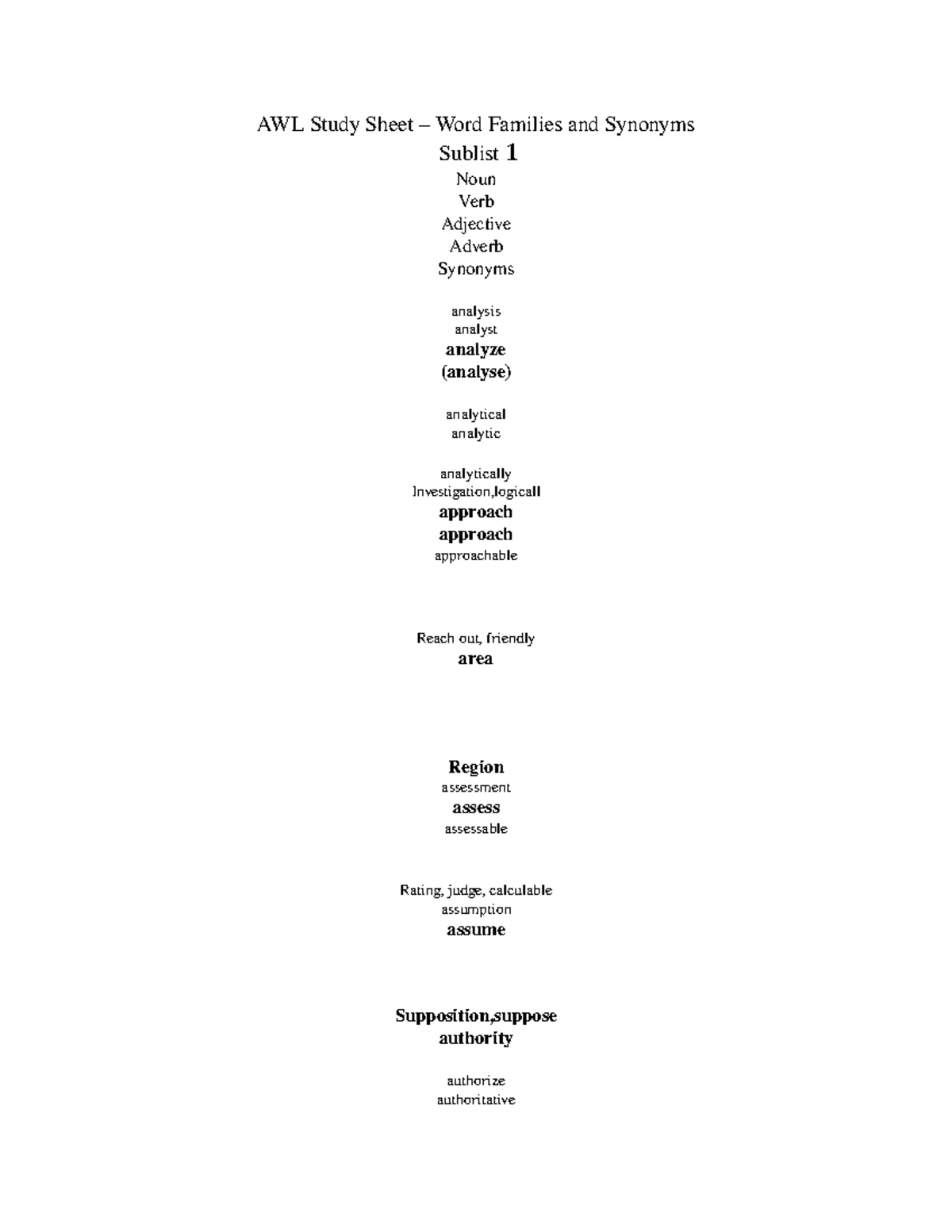 AWL Study Sheet – Word Families and Synonyms
Sublist 1
Noun
Verb
Adjective
Adverb
Synonyms

analysis
analyst
analyze
(analyse)

analytical
analytic

analytically
Investigation,logicall
approach
approach
approachable

Reach out, friendly
area

Region
assessment
assess
assessable

Rating, judge, calculable
assumption
assume

Supposition,suppose
authority

authorize
authoritative